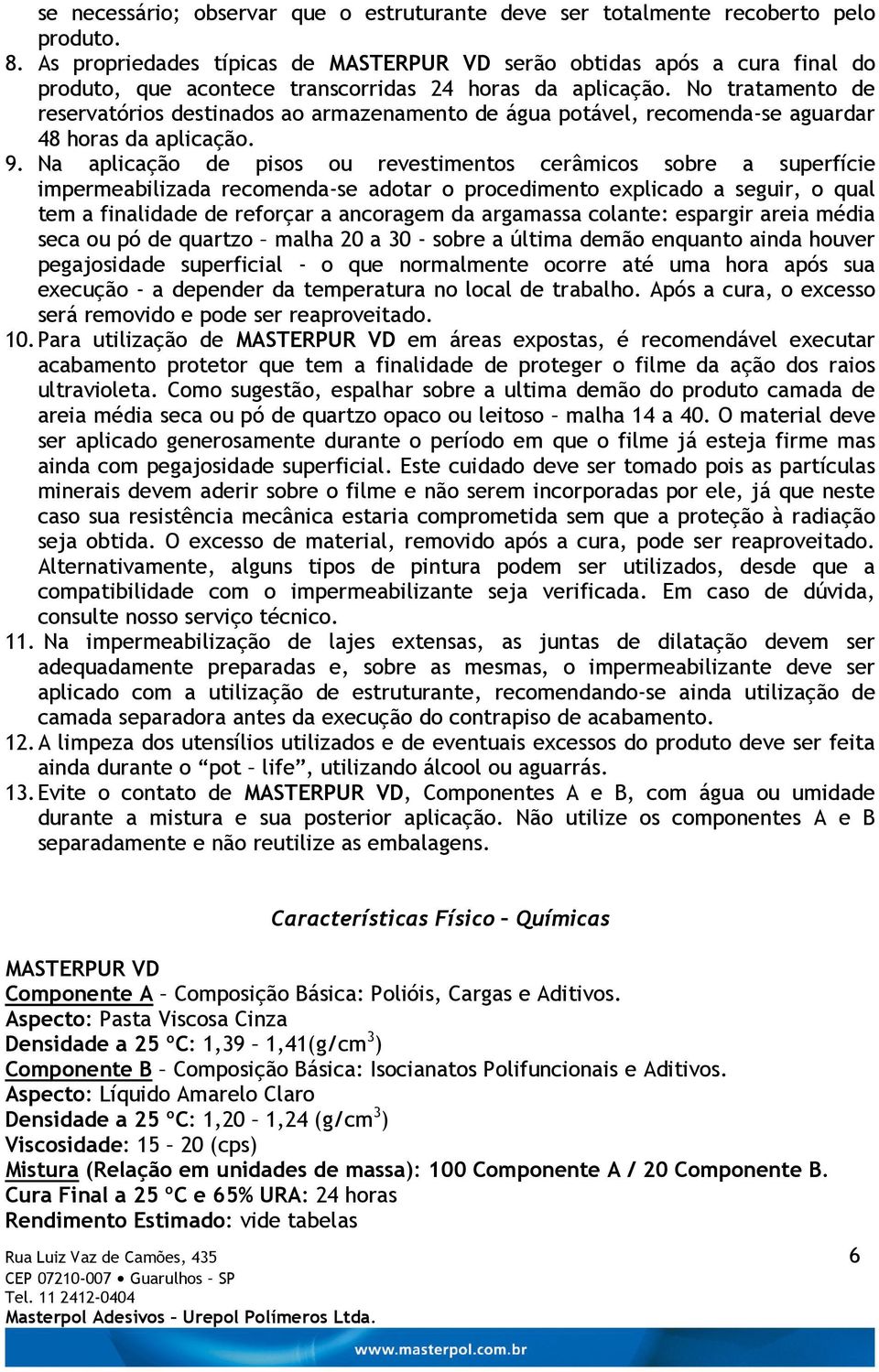 se necessário; observar que o estruturante deve ser totalmente recoberto pelo produto.

8. As propriedades típicas de MASTERPUR VD serão obtidas após a cura final do produto, que acontece transcorridas 24 horas da aplicação. No tratamento de reservatórios destinados ao armazenamento de água potável, recomenda-se aguardar 48 horas da aplicação.

9. Na aplicação de pisos ou revestimentos cerâmicos sobre a superfície impermeabilizada recomenda-se adotar o procedimento explicado a seguir, o qual tem a finalidade de reforçar a ancoragem da argamassa colante: espargir areia média seca ou pó de quartzo – malha 20 a 30 - sobre a última demão enquanto ainda houver pegajosidade superficial - o que normalmente ocorre até uma hora após sua execução - a depender da temperatura no local de trabalho. Após a cura, o excesso será removido e pode ser reaproveitado.

10. Para utilização de MASTERPUR VD em áreas expostas, é recomendável executar acabamento protetor que tem a finalidade de proteger o filme da ação dos raios ultravioleta. Como sugestão, espalhar sobre a ultima demão do produto camada de areia média seca ou pó de quartzo opaco ou leitoso – malha 14 a 40. O material deve ser aplicado generosamente durante o período em que o filme já esteja firme mas ainda com pegajosidade superficial. Este cuidado deve ser tomado pois as partículas minerais devem aderir sobre o filme e não serem incorporadas por ele, já que neste caso sua resistência mecânica estaria comprometida sem que a proteção à radiação seja obtida. O excesso de material, removido após a cura, pode ser reaproveitado. Alternativamente, alguns tipos de pintura podem ser utilizados, desde que a compatibilidade com o impermeabilizante seja verificada. Em caso de dúvida, consulte nosso serviço técnico.

11. Na impermeabilização de lajes extensas, as juntas de dilatação devem ser adequadamente preparadas e, sobre as mesmas, o impermeabilizante deve ser aplicado com a utilização de estruturante, recomendando-se ainda utilização de camada separadora antes da execução do contrapiso de acabamento.

12. A limpeza dos utensílios utilizados e de eventuais excessos do produto deve ser feita ainda durante o “pot – life”, utilizando álcool ou aguarrás.

13. Evite o contato de MASTERPUR VD, Componentes A e B, com água ou umidade durante a mistura e sua posterior aplicação. Não utilize os componentes A e B separadamente e não reutilize as embalagens.

Características Físico – Químicas

MASTERPUR VD
Componente A – Composição Básica: Polióis, Cargas e Aditivos.
Aspecto: Pasta Viscosa Cinza
Densidade a 25 ºC: 1,39 – 1,41(g/cm$^3$)
Componente B – Composição Básica: Isocianatos Polifuncionais e Aditivos.
Aspecto: Líquido Amarelo Claro
Densidade a 25 ºC: 1,20 – 1,24 (g/cm$^3$)
Viscosidade: 15 – 20 (cps)
Mistura (Relação em unidades de massa): 100 Componente A / 20 Componente B.
Cura Final a 25 ºC e 65% URA: 24 horas
Rendimento Estimado: vide tabelas

Rua Luiz Vaz de Camões, 435
CEP 07210-007 • Guarulhos – SP
Tel. 11 2412-0404
Masterpol Adesivos – Urepol Polímeros Ltda.

6

www.masterpol.com.br